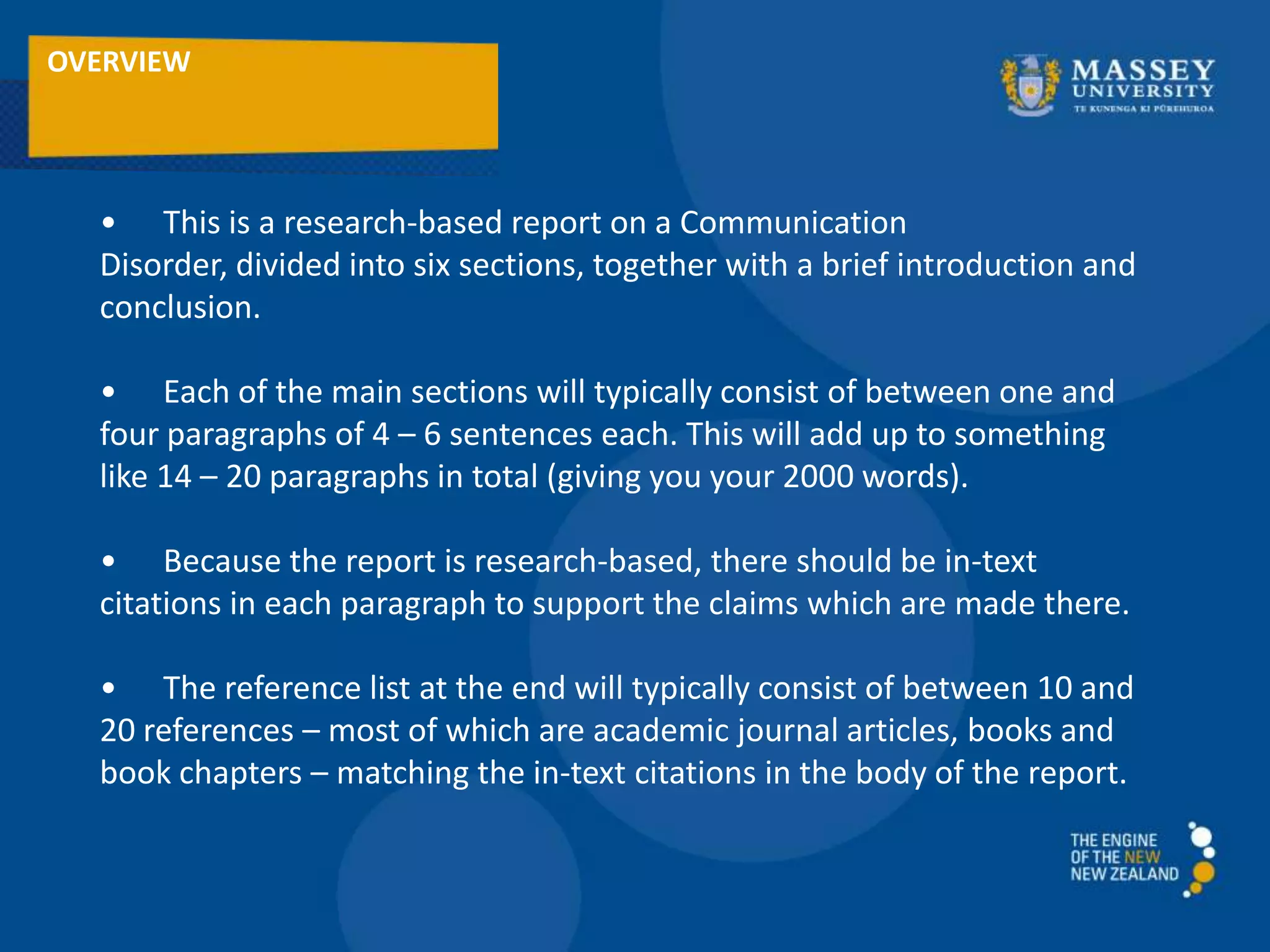 OVERVIEW

MASSEY UNIVERSITY
TE KUNENGA KI PŪREHUROA

• This is a research-based report on a Communication Disorder, divided into six sections, together with a brief introduction and conclusion.

• Each of the main sections will typically consist of between one and four paragraphs of 4 – 6 sentences each. This will add up to something like 14 – 20 paragraphs in total (giving you your 2000 words).

• Because the report is research-based, there should be in-text citations in each paragraph to support the claims which are made there.

• The reference list at the end will typically consist of between 10 and 20 references – most of which are academic journal articles, books and book chapters – matching the in-text citations in the body of the report.

THE ENGINE OF THE NEW NEW ZEALAND